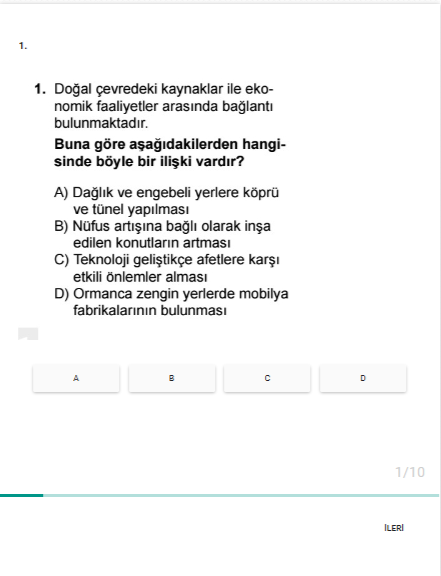 1.

1. Doğal çevredeki kaynaklar ile ekonomik faaliyetler arasında bağlantı bulunmaktadır.

Buna göre aşağıdakilerden hangisinde böyle bir ilişki vardır?

A) Dağlık ve engebeli yerlere köprü ve tünel yapılması
B) Nüfus artışına bağlı olarak inşa edilen konutların artması
C) Teknoloji geliştikçe afetlere karşı etkili önlemler alması
D) Ormanca zengin yerlerde mobilya fabrikalarının bulunması

A

B

C

D

1/10

İLERİ